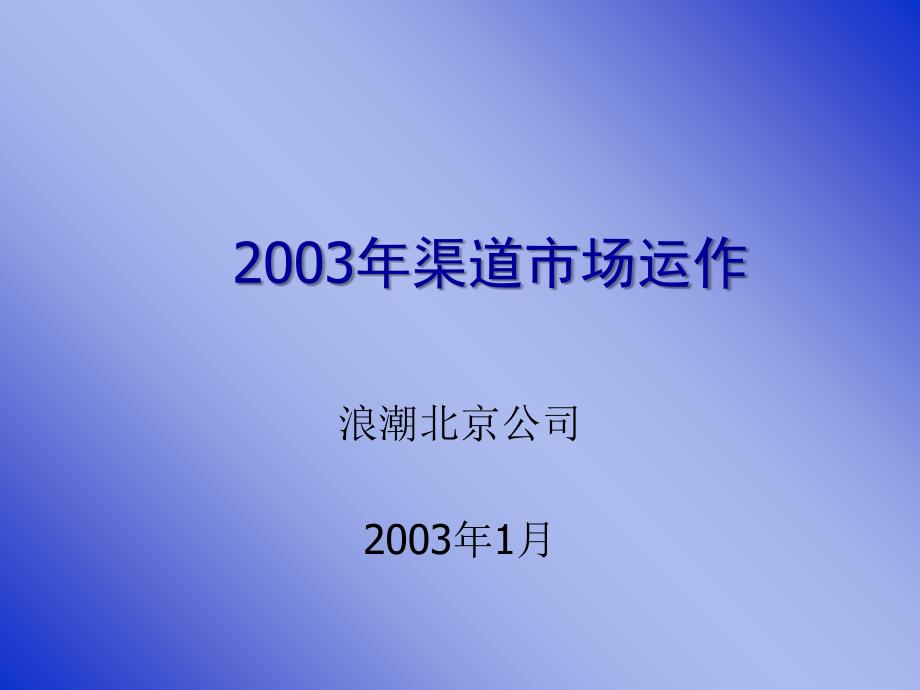 2003年渠道市场运作

浪潮北京公司

2003年1月